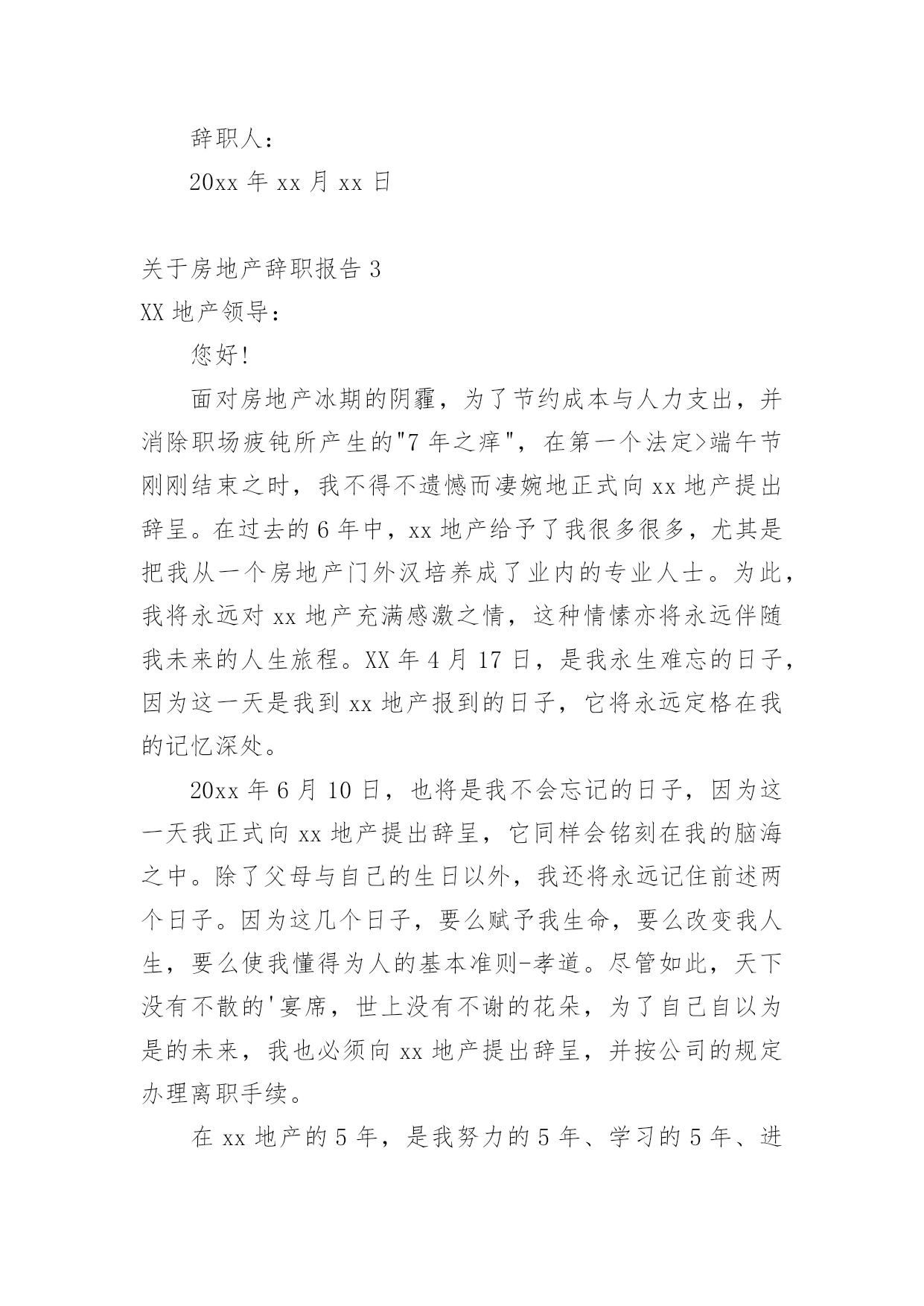 辞职人：

20xx 年 xx 月 xx 日

关于房地产辞职报告 3

XX 地产领导：

您好!

面对房地产冰期的阴霾，为了节约成本与人力支出，并消除职场疲钝所产生的"7 年之痒"，在第一个法定>端午节刚刚结束之时，我不得不遗憾而凄婉地正式向 xx 地产提出辞呈。在过去的 6 年中，xx 地产给予了我很多很多，尤其是把我从一个房地产门外汉培养成了业内的专业人士。为此，我将永远对 xx 地产充满感激之情，这种情愫亦将永远伴随我未来的人生旅程。XX 年 4 月 17 日，是我永生难忘的日子，因为这一天是我到 xx 地产报到的日子，它将永远定格在我的记忆深处。

20xx 年 6 月 10 日，也将是我不会忘记的日子，因为这一天我正式向 xx 地产提出辞呈，它同样会铭刻在我的脑海之中。除了父母与自己的生日以外，我还将永远记住前述两个日子。因为这几个日子，要么赋予我生命，要么改变我人生，要么使我懂得为人的基本准则-孝道。尽管如此，天下没有不散的'宴席，世上没有不谢的花朵，为了自己自以为是的未来，我也必须向 xx 地产提出辞呈，并按公司的规定办理离职手续。

在 xx 地产的 5 年，是我努力的 5 年、学习的 5 年、进